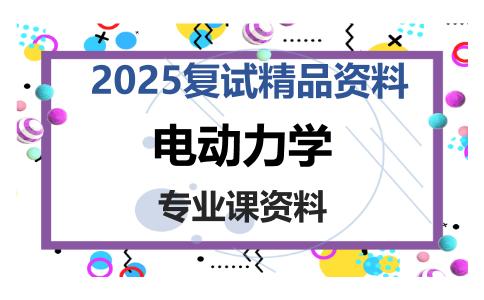 2025复试精品资料

电动力学

专业课资料